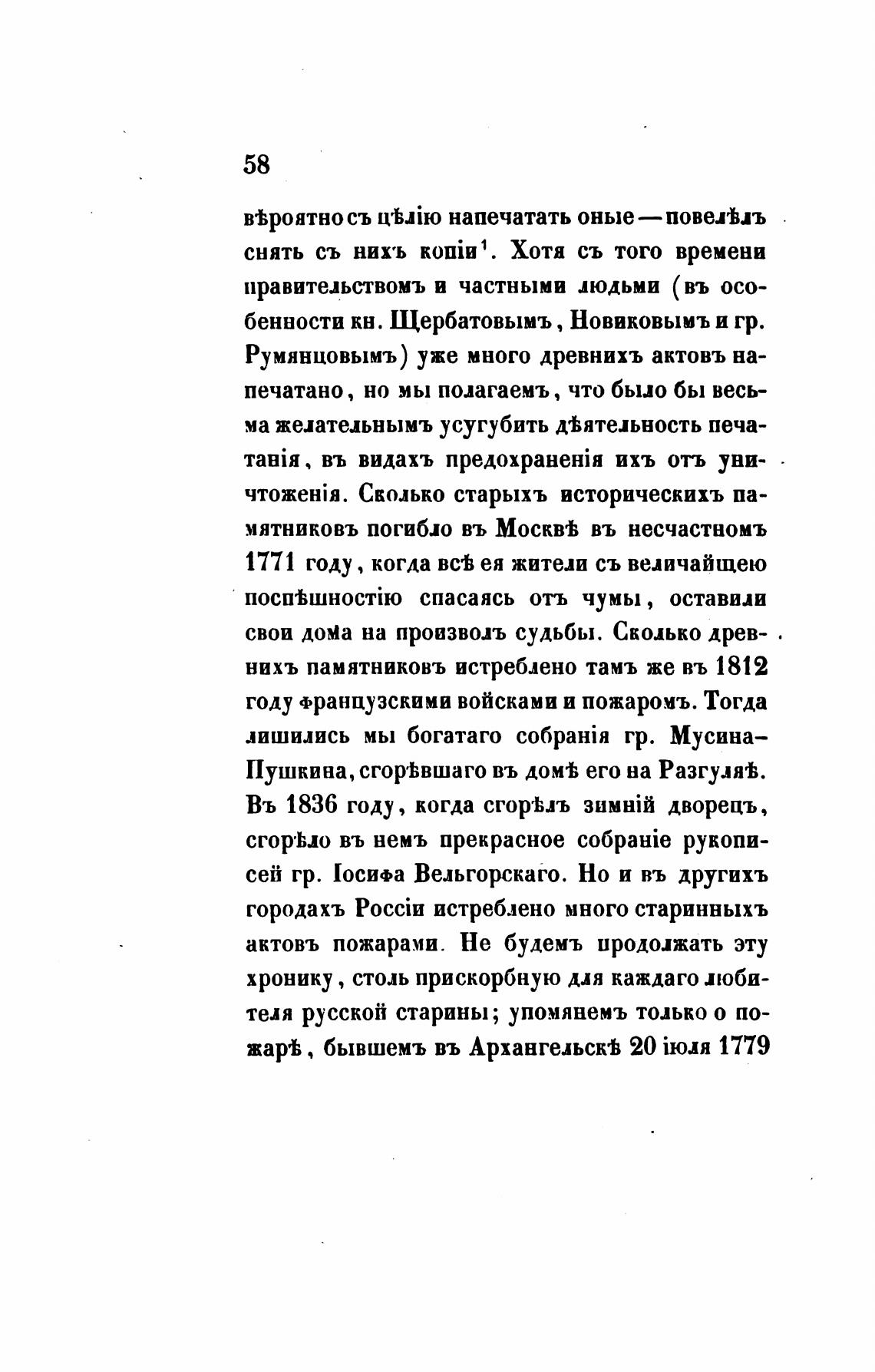 58

вѣроятно съ цѣлію напечатать оные — повелѣлъ снять съ нихъ копіи$^1$. Хотя съ того времени правительствомъ и частными людьми (въ особенности кн. Щербатовымъ, Новиковымъ и гр. Румянцовымъ) уже много древнихъ актовъ напечатано, но мы полагаемъ, что было бы весьма желательнымъ усугубить дѣятельность печатанія, въ видахъ предохраненія ихъ отъ уничтоженія. Сколько старыхъ историческихъ памятниковъ погибло въ Москвѣ въ несчастномъ 1771 году, когда всѣ ея жители съ величайщею поспѣшностію спасаясь отъ чумы, оставили свои дома на произволъ судьбы. Сколько древнихъ памятниковъ истреблено тамъ же въ 1812 году французскими войсками и пожаромъ. Тогда лишились мы богатаго собранія гр. Мусина-Пушкина, сгорѣвшаго въ домѣ его на Разгуляѣ. Въ 1836 году, когда сгорѣлъ зимній дворецъ, сгорѣло въ немъ прекрасное собраніе рукописей гр. Іосифа Вельгорскаго. Но и въ другихъ городахъ Россіи истреблено много старинныхъ актовъ пожарами. Не будемъ продолжать эту хронику, столь прискорбную для каждаго любителя русской старины; упомянемъ только о пожарѣ, бывшемъ въ Архангельскѣ 20 іюля 1779